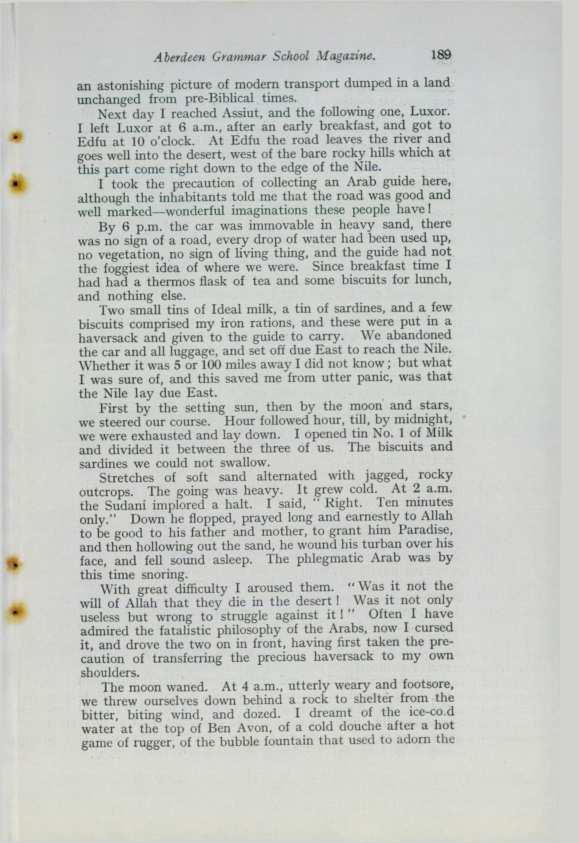 Aberdeen Grammar School Magazine. 189

an astonishing picture of modern transport dumped in a land unchanged from pre-Biblical times.

Next day I reached Assiut, and the following one, Luxor. I left Luxor at 6 a.m., after an early breakfast, and got to Edfu at 10 o'clock. At Edfu the road leaves the river and goes well into the desert, west of the bare rocky hills which at this part come right down to the edge of the Nile.

I took the precaution of collecting an Arab guide here, although the inhabitants told me that the road was good and well marked—wonderful imaginations these people have!

By 6 p.m. the car was immovable in heavy sand, there was no sign of a road, every drop of water had been used up, no vegetation, no sign of living thing, and the guide had not the foggiest idea of where we were. Since breakfast time I had had a thermos flask of tea and some biscuits for lunch, and nothing else.

Two small tins of Ideal milk, a tin of sardines, and a few biscuits comprised my iron rations, and these were put in a haversack and given to the guide to carry. We abandoned the car and all luggage, and set off due East to reach the Nile. Whether it was 5 or 100 miles away I did not know; but what I was sure of, and this saved me from utter panic, was that the Nile lay due East.

First by the setting sun, then by the moon and stars, we steered our course. Hour followed hour, till, by midnight, we were exhausted and lay down. I opened tin No. 1 of Milk and divided it between the three of us. The biscuits and sardines we could not swallow.

Stretches of soft sand alternated with jagged, rocky outcrops. The going was heavy. It grew cold. At 2 a.m. the Sudani implored a halt. I said, "Right. Ten minutes only." Down he flopped, prayed long and earnestly to Allah to be good to his father and mother, to grant him Paradise, and then hollowing out the sand, he wound his turban over his face, and fell sound asleep. The phlegmatic Arab was by this time snoring.

With great difficulty I aroused them. "Was it not the will of Allah that they die in the desert! Was it not only useless but wrong to struggle against it!" Often I have admired the fatalistic philosophy of the Arabs, now I cursed it, and drove the two on in front, having first taken the precaution of transferring the precious haversack to my own shoulders.

The moon waned. At 4 a.m., utterly weary and footsore, we threw ourselves down behind a rock to shelter from the bitter, biting wind, and dozed. I dreamt of the ice-co.d water at the top of Ben Avon, of a cold douche after a hot game of rugger, of the bubble fountain that used to adorn the